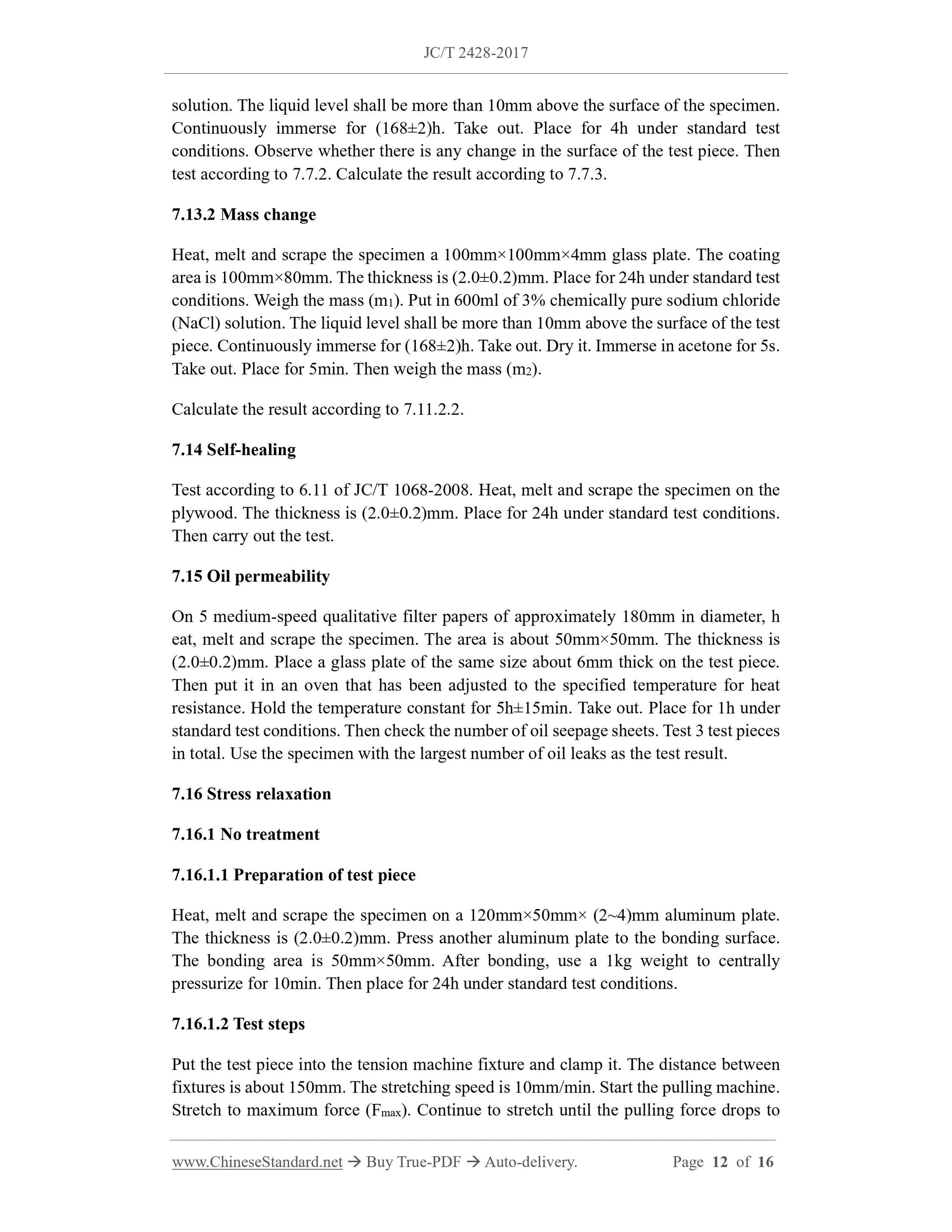 JC/T 2428-2017

solution. The liquid level shall be more than 10mm above the surface of the specimen. Continuously immerse for (168±2)h. Take out. Place for 4h under standard test conditions. Observe whether there is any change in the surface of the test piece. Then test according to 7.7.2. Calculate the result according to 7.7.3.

7.13.2 Mass change

Heat, melt and scrape the specimen a 100mm×100mm×4mm glass plate. The coating area is 100mm×80mm. The thickness is (2.0±0.2)mm. Place for 24h under standard test conditions. Weigh the mass ($m_1$). Put in 600ml of 3% chemically pure sodium chloride (NaCl) solution. The liquid level shall be more than 10mm above the surface of the test piece. Continuously immerse for (168±2)h. Take out. Dry it. Immerse in acetone for 5s. Take out. Place for 5min. Then weigh the mass ($m_2$).

Calculate the result according to 7.11.2.2.

7.14 Self-healing

Test according to 6.11 of JC/T 1068-2008. Heat, melt and scrape the specimen on the plywood. The thickness is (2.0±0.2)mm. Place for 24h under standard test conditions. Then carry out the test.

7.15 Oil permeability

On 5 medium-speed qualitative filter papers of approximately 180mm in diameter, h eat, melt and scrape the specimen. The area is about 50mm×50mm. The thickness is (2.0±0.2)mm. Place a glass plate of the same size about 6mm thick on the test piece. Then put it in an oven that has been adjusted to the specified temperature for heat resistance. Hold the temperature constant for 5h±15min. Take out. Place for 1h under standard test conditions. Then check the number of oil seepage sheets. Test 3 test pieces in total. Use the specimen with the largest number of oil leaks as the test result.

7.16 Stress relaxation

7.16.1 No treatment

7.16.1.1 Preparation of test piece

Heat, melt and scrape the specimen on a 120mm×50mm× (2~4)mm aluminum plate. The thickness is (2.0±0.2)mm. Press another aluminum plate to the bonding surface. The bonding area is 50mm×50mm. After bonding, use a 1kg weight to centrally pressurize for 10min. Then place for 24h under standard test conditions.

7.16.1.2 Test steps

Put the test piece into the tension machine fixture and clamp it. The distance between fixtures is about 150mm. The stretching speed is 10mm/min. Start the pulling machine. Stretch to maximum force ($F_{max}$). Continue to stretch until the pulling force drops to

www.ChineseStandard.net → Buy True-PDF → Auto-delivery. Page 12 of 16